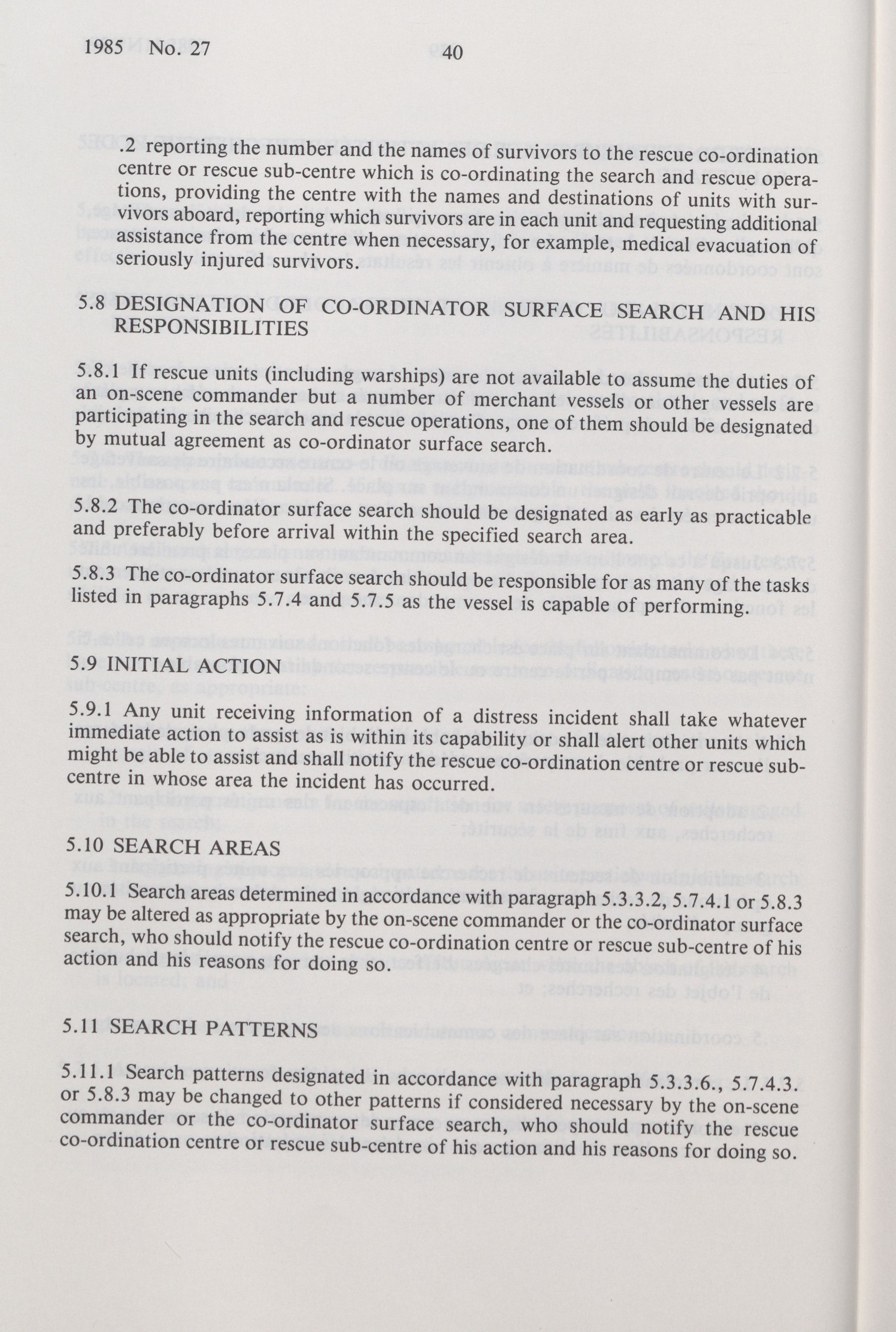 1985 No. 27

40

.2 reporting the number and the names of survivors to the rescue co-ordination centre or rescue sub-centre which is co-ordinating the search and rescue operations, providing the centre with the names and destinations of units with survivors aboard, reporting which survivors are in each unit and requesting additional assistance from the centre when necessary, for example, medical evacuation of seriously injured survivors.

5.8 DESIGNATION OF CO-ORDINATOR SURFACE SEARCH AND HIS RESPONSIBILITIES

5.8.1 If rescue units (including warships) are not available to assume the duties of an on-scene commander but a number of merchant vessels or other vessels are participating in the search and rescue operations, one of them should be designated by mutual agreement as co-ordinator surface search.

5.8.2 The co-ordinator surface search should be designated as early as practicable and preferably before arrival within the specified search area.

5.8.3 The co-ordinator surface search should be responsible for as many of the tasks listed in paragraphs 5.7.4 and 5.7.5 as the vessel is capable of performing.

5.9 INITIAL ACTION

5.9.1 Any unit receiving information of a distress incident shall take whatever immediate action to assist as is within its capability or shall alert other units which might be able to assist and shall notify the rescue co-ordination centre or rescue sub-centre in whose area the incident has occurred.

5.10 SEARCH AREAS

5.10.1 Search areas determined in accordance with paragraph 5.3.3.2, 5.7.4.1 or 5.8.3 may be altered as appropriate by the on-scene commander or the co-ordinator surface search, who should notify the rescue co-ordination centre or rescue sub-centre of his action and his reasons for doing so.

5.11 SEARCH PATTERNS

5.11.1 Search patterns designated in accordance with paragraph 5.3.3.6., 5.7.4.3. or 5.8.3 may be changed to other patterns if considered necessary by the on-scene commander or the co-ordinator surface search, who should notify the rescue co-ordination centre or rescue sub-centre of his action and his reasons for doing so.